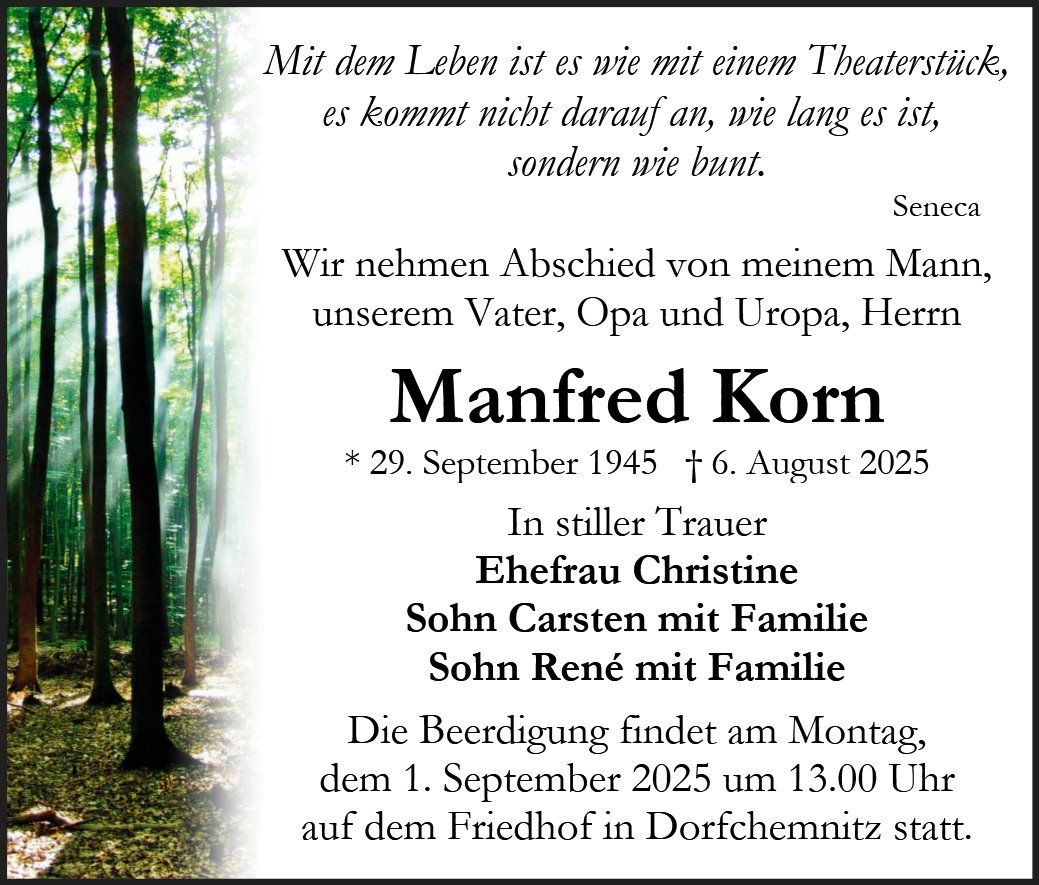 Mit dem Leben ist es wie mit einem Theaterstück, es kommt nicht darauf an, wie lang es ist, sondern wie bunt.

Seneca

Wir nehmen Abschied von meinem Mann, unserem Vater, Opa und Uropa, Herrn

Manfred Korn

* 29. September 1945 † 6. August 2025

In stiller Trauer
Ehefrau Christine
Sohn Carsten mit Familie
Sohn René mit Familie

Die Beerdigung findet am Montag, dem 1. September 2025 um 13.00 Uhr auf dem Friedhof in Dorfchemnitz statt.